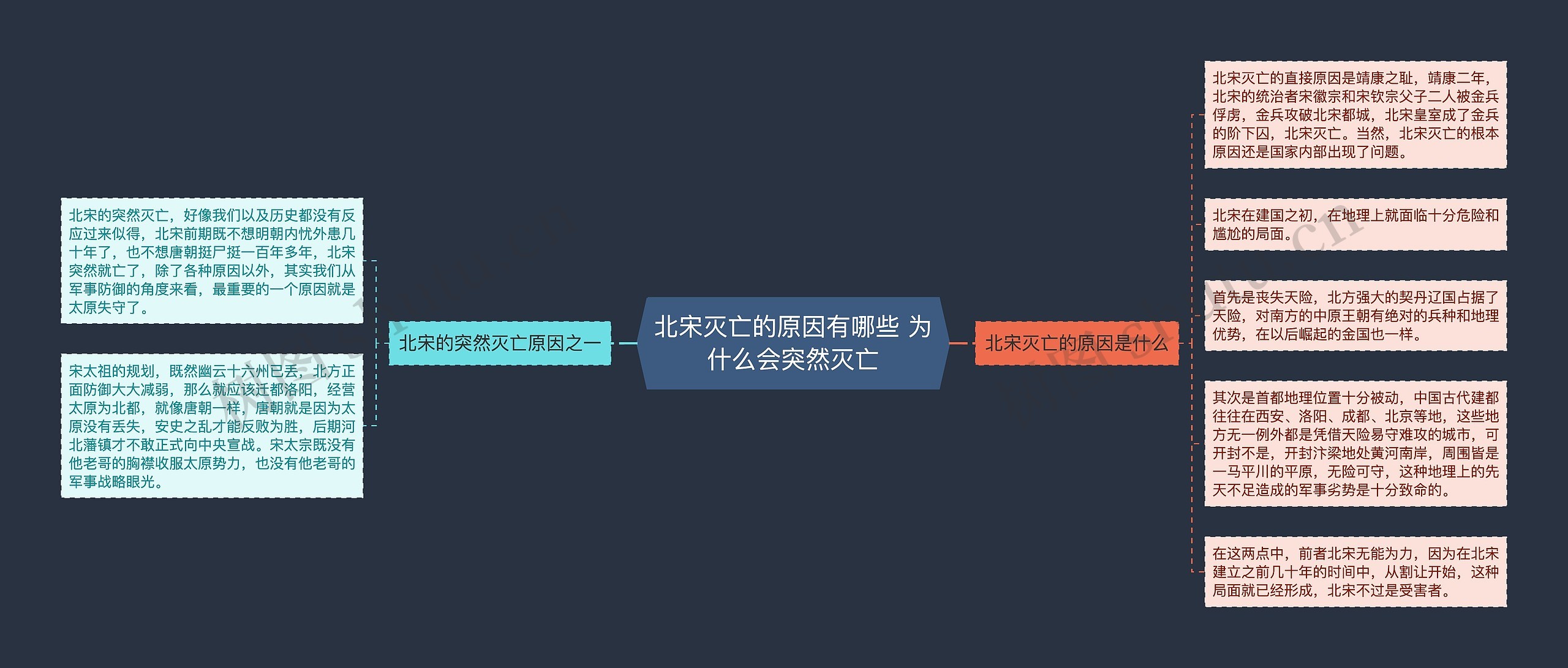 北宋灭亡的原因有哪些 为什么会突然灭亡

北宋的突然灭亡原因之一

北宋的突然灭亡，好像我们以及历史都没有反应过来似得，北宋前期既不想明朝内忧外患几十年了，也不想唐朝挺尸挺一百年多年，北宋突然就亡了，除了各种原因以外，其实我们从军事防御的角度来看，最重要的一个原因就是太原失守了。

宋太祖的规划，既然幽云十六州已丢，北方正面防御大大减弱，那么就应该迁都洛阳，经营太原为北都，就像唐朝一样，唐朝就是因为太原没有丢失，安史之乱才能反败为胜，后期河北藩镇才不敢正式向中央宣战。宋太宗既没有他老哥的胸襟收服太原势力，也没有他老哥的军事战略眼光。

北宋灭亡的原因是什么

北宋灭亡的直接原因是靖康之耻，靖康二年，北宋的统治者宋徽宗和宋钦宗父子二人被金兵俘虏，金兵攻破北宋都城，北宋皇室成了金兵的阶下囚，北宋灭亡。当然，北宋灭亡的根本原因还是国家内部出现了问题。

北宋在建国之初，在地理上就面临十分危险和尴尬的局面。

首先是丧失天险，北方强大的契丹辽国占据了天险，对南方的中原王朝有绝对的兵种和地理优势，在以后崛起的金国也一样。

其次是首都地理位置十分被动，中国古代建都往往在西安、洛阳、成都、北京等地，这些地方无一例外都是凭借天险易守难攻的城市，可开封不是，开封汴梁地处黄河南岸，周围皆是一马平川的平原，无险可守，这种地理上的先天不足造成的军事劣势是十分致命的。

在这两点中，前者北宋无能为力，因为在北宋建立之前几十年的时间中，从割让开始，这种局面就已经形成，北宋不过是受害者。